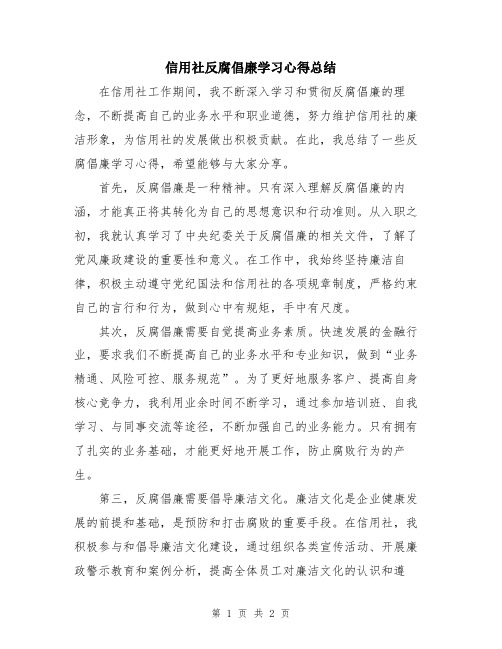 信用社反腐倡廉学习心得总结

在信用社工作期间，我不断深入学习和贯彻反腐倡廉的理念，不断提高自己的业务水平和职业道德，努力维护信用社的廉洁形象，为信用社的发展做出积极贡献。在此，我总结了一些反腐倡廉学习心得，希望能够与大家分享。

首先，反腐倡廉是一种精神。只有深入理解反腐倡廉的内涵，才能真正将其转化为自己的思想意识和行动准则。从入职之初，我就认真学习了中央纪委关于反腐倡廉的相关文件，了解了党风廉政建设的重要性和意义。在工作中，我始终坚持廉洁自律，积极主动遵守党纪国法和信用社的各项规章制度，严格约束自己的言行和行为，做到心中有规矩，手中有尺度。

其次，反腐倡廉需要自觉提高业务素质。快速发展的金融行业，要求我们不断提高自己的业务水平和专业知识，做到“业务精通、风险可控、服务规范”。为了更好地服务客户、提高自身核心竞争力，我利用业余时间不断学习，通过参加培训班、自我学习、与同事交流等途径，不断加强自己的业务能力。只有拥有了扎实的业务基础，才能更好地开展工作，防止腐败行为的产生。

第三，反腐倡廉需要倡导廉洁文化。廉洁文化是企业健康发展的前提和基础，是预防和打击腐败的重要手段。在信用社，我积极参与和倡导廉洁文化建设，通过组织各类宣传活动、开展廉政警示教育和案例分析，提高全体员工对廉洁文化的认识和遵

第 1 页 共 2 页